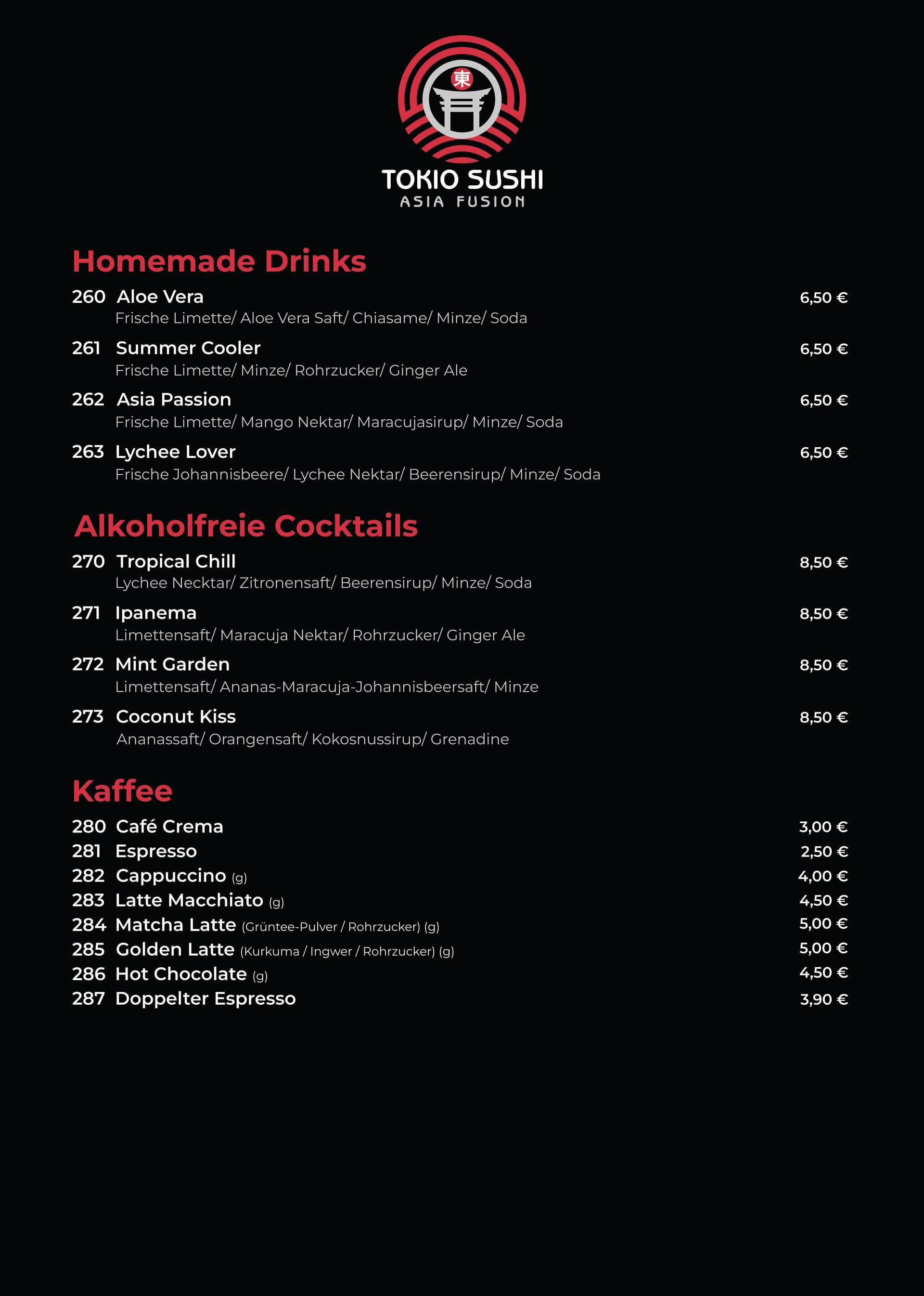 東

TOKIO SUSHI
ASIA FUSION

Homemade Drinks

260 Aloe Vera 6,50 €
Frische Limette/ Aloe Vera Saft/ Chiasame/ Minze/ Soda

261 Summer Cooler 6,50 €
Frische Limette/ Minze/ Rohrzucker/ Ginger Ale

262 Asia Passion 6,50 €
Frische Limette/ Mango Nektar/ Maracujasirup/ Minze/ Soda

263 Lychee Lover 6,50 €
Frische Johannisbeere/ Lychee Nektar/ Beerensirup/ Minze/ Soda

Alkoholfreie Cocktails

270 Tropical Chill 8,50 €
Lychee Necktar/ Zitronensaft/ Beerensirup/ Minze/ Soda

271 Ipanema 8,50 €
Limettensaft/ Maracuja Nektar/ Rohrzucker/ Ginger Ale

272 Mint Garden 8,50 €
Limettensaft/ Ananas-Maracuja-Johannisbeersaft/ Minze

273 Coconut Kiss 8,50 €
Ananassaft/ Orangensaft/ Kokosnussirup/ Grenadine

Kaffee

280 Café Crema 3,00 €
281 Espresso 2,50 €
282 Cappuccino (g) 4,00 €
283 Latte Macchiato (g) 4,50 €
284 Matcha Latte (Grüntee-Pulver / Rohrzucker) (g) 5,00 €
285 Golden Latte (Kurkuma / Ingwer / Rohrzucker) (g) 5,00 €
286 Hot Chocolate (g) 4,50 €
287 Doppelter Espresso 3,90 €